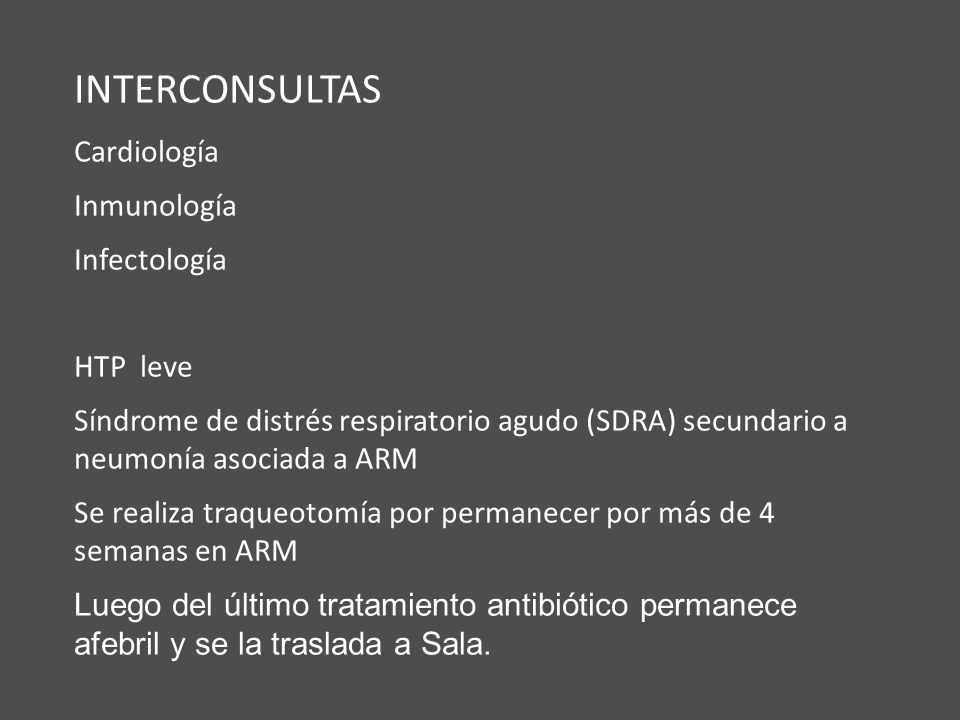 INTERCONSULTAS

Cardiología

Inmunología

Infectología

HTP leve

Síndrome de distrés respiratorio agudo (SDRA) secundario a neumonía asociada a ARM

Se realiza traqueotomía por permanecer por más de 4 semanas en ARM

Luego del último tratamiento antibiótico permanece afebril y se la traslada a Sala.